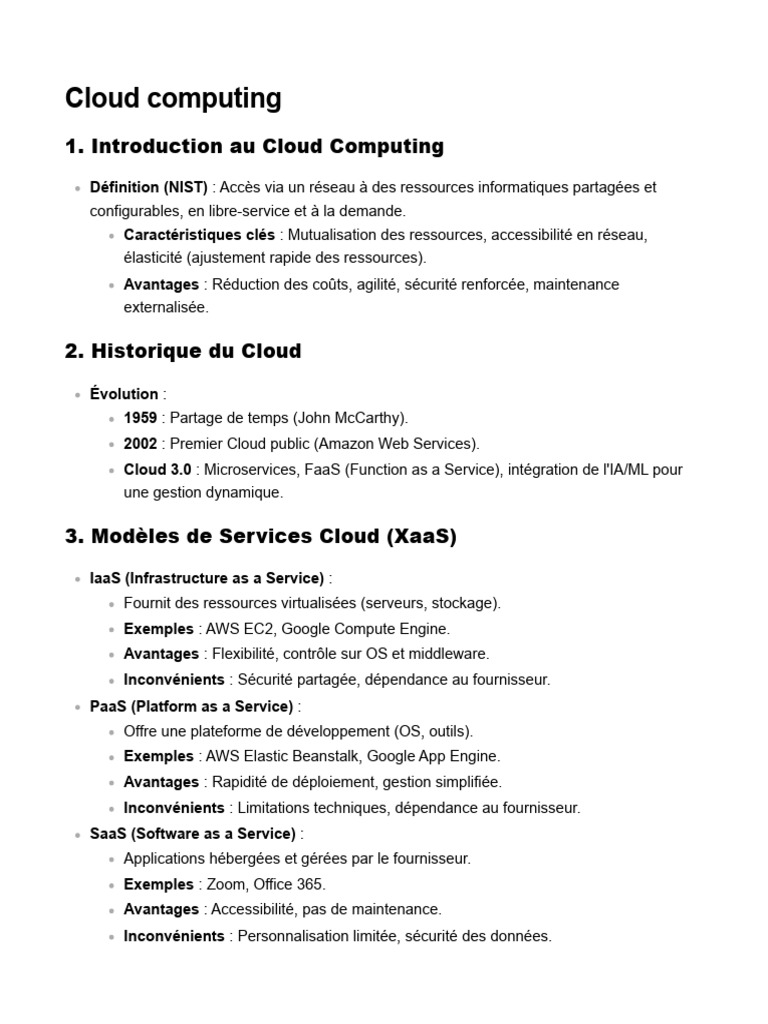 Cloud computing

1. Introduction au Cloud Computing

- Définition (NIST) : Accès via un réseau à des ressources informatiques partagées et configurables, en libre-service et à la demande.
  - Caractéristiques clés : Mutualisation des ressources, accessibilité en réseau, élasticité (ajustement rapide des ressources).
  - Avantages : Réduction des coûts, agilité, sécurité renforcée, maintenance externalisée.

2. Historique du Cloud

- Évolution :
  - 1959 : Partage de temps (John McCarthy).
  - 2002 : Premier Cloud public (Amazon Web Services).
  - Cloud 3.0 : Microservices, FaaS (Function as a Service), intégration de l'IA/ML pour une gestion dynamique.

3. Modèles de Services Cloud (XaaS)

- IaaS (Infrastructure as a Service) :
  - Fournit des ressources virtualisées (serveurs, stockage).
  - Exemples : AWS EC2, Google Compute Engine.
  - Avantages : Flexibilité, contrôle sur OS et middleware.
  - Inconvénients : Sécurité partagée, dépendance au fournisseur.
- PaaS (Platform as a Service) :
  - Offre une plateforme de développement (OS, outils).
  - Exemples : AWS Elastic Beanstalk, Google App Engine.
  - Avantages : Rapidité de déploiement, gestion simplifiée.
  - Inconvénients : Limitations techniques, dépendance au fournisseur.
- SaaS (Software as a Service) :
  - Applications hébergées et gérées par le fournisseur.
  - Exemples : Zoom, Office 365.
  - Avantages : Accessibilité, pas de maintenance.
  - Inconvénients : Personnalisation limitée, sécurité des données.